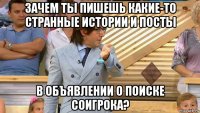 ЗАЧЕМ ТЫ ПИШЕШЬ КАКИЕ-ТО СТРАННЫЕ ИСТОРИИ И ПОСТЫ

В ОБЪЯВЛЕНИИ О ПОИСКЕ СОИГРОКА?